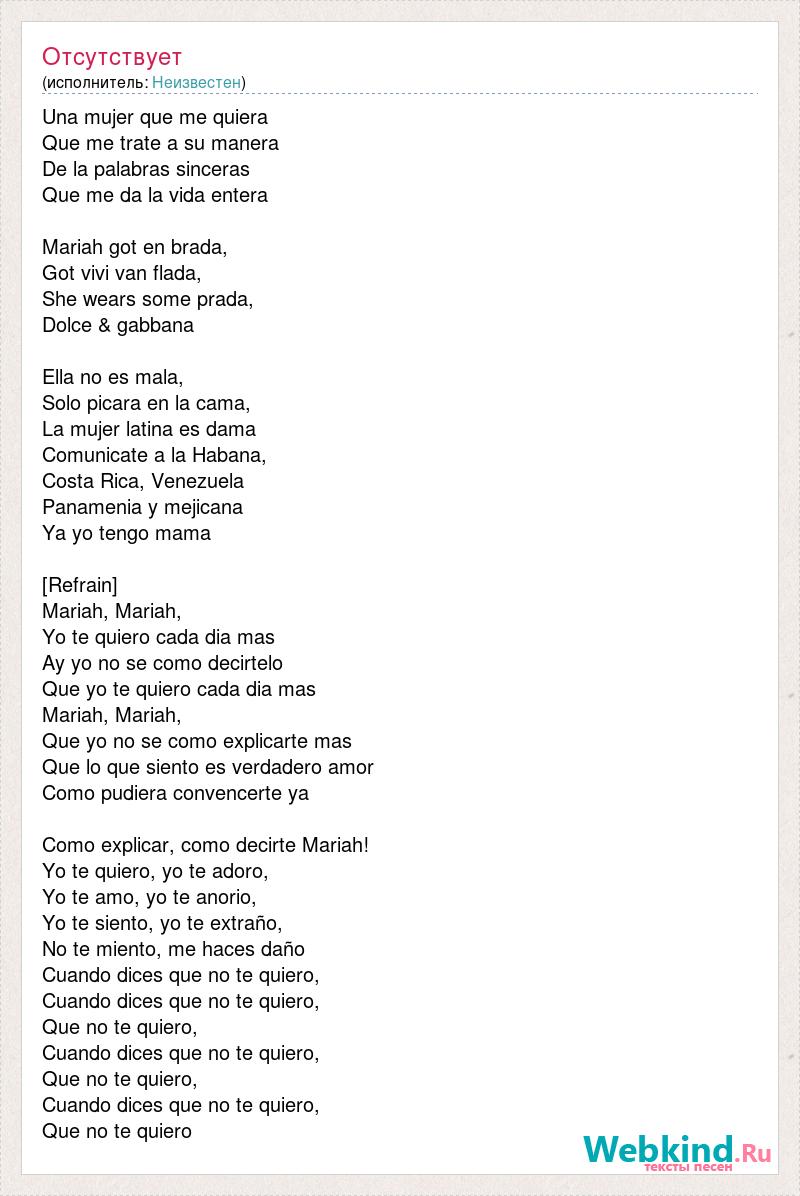 Отсутствует
(исполнитель: Неизвестен)

Una mujer que me quiera
Que me trate a su manera
De la palabras sinceras
Que me da la vida entera

Mariah got en brada,
Got vivi van flada,
She wears some prada,
Dolce & gabbana

Ella no es mala,
Solo picara en la cama,
La mujer latina es dama
Comunicate a la Habana,
Costa Rica, Venezuela
Panamenia y mejicana
Ya yo tengo mama

[Refrain]
Mariah, Mariah,
Yo te quiero cada dia mas
Ay yo no se como decirtelo
Que yo te quiero cada dia mas
Mariah, Mariah,
Que yo no se como explicarte mas
Que lo que siento es verdadero amor
Como pudiera convencerte ya

Como explicar, como decirte Mariah!
Yo te quiero, yo te adoro,
Yo te amo, yo te anorio,
Yo te siento, yo te extraño,
No te miento, me haces daño
Cuando dices que no te quiero,
Cuando dices que no te quiero,
Que no te quiero,
Cuando dices que no te quiero,
Que no te quiero,
Cuando dices que no te quiero,
Que no te quiero

Webkind.Ru
тексты песен